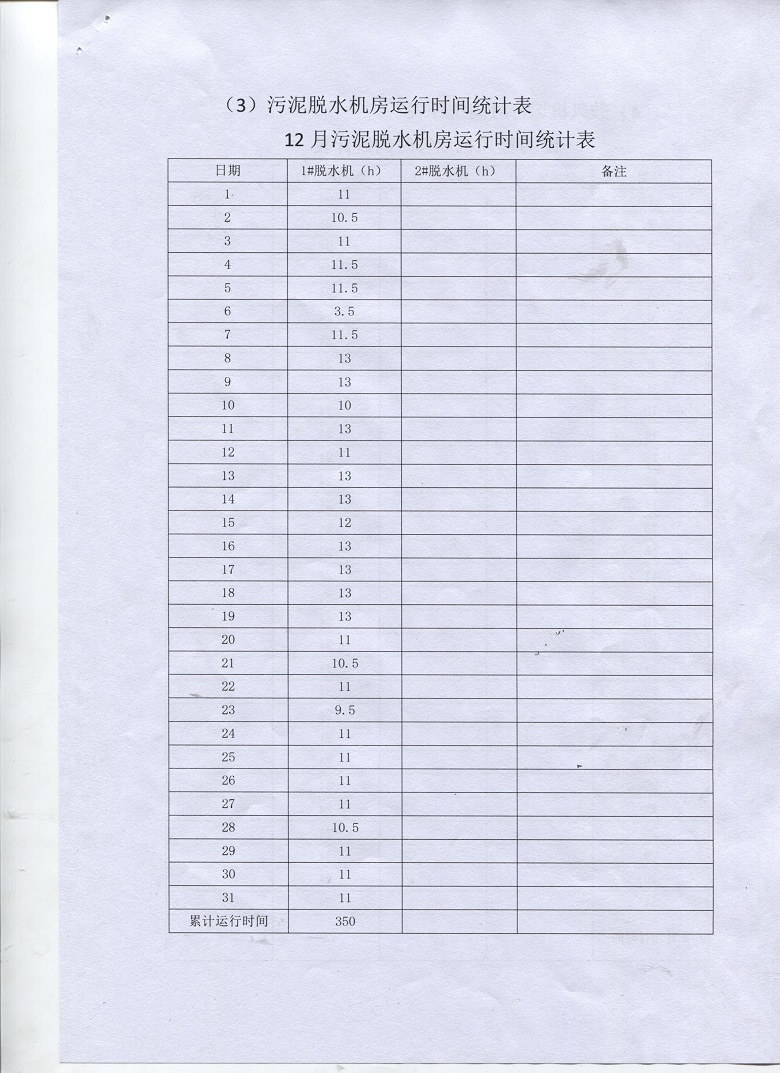 （3）污泥脱水机房运行时间统计表

12 月污泥脱水机房运行时间统计表

| 日期 | 1#脱水机（h） | 2#脱水机（h） | 备注 |
|---|---|---|---|
| 1 | 11 | | |
| 2 | 10.5 | | |
| 3 | 11 | | |
| 4 | 11.5 | | |
| 5 | 11.5 | | |
| 6 | 3.5 | | |
| 7 | 11.5 | | |
| 8 | 13 | | |
| 9 | 13 | | |
| 10 | 10 | | |
| 11 | 13 | | |
| 12 | 11 | | |
| 13 | 13 | | |
| 14 | 13 | | |
| 15 | 12 | | |
| 16 | 13 | | |
| 17 | 13 | | |
| 18 | 13 | | |
| 19 | 13 | | |
| 20 | 11 | | |
| 21 | 10.5 | | |
| 22 | 11 | | |
| 23 | 9.5 | | |
| 24 | 11 | | |
| 25 | 11 | | |
| 26 | 11 | | |
| 27 | 11 | | |
| 28 | 10.5 | | |
| 29 | 11 | | |
| 30 | 11 | | |
| 31 | 11 | | |
| 累计运行时间 | 350 | | |